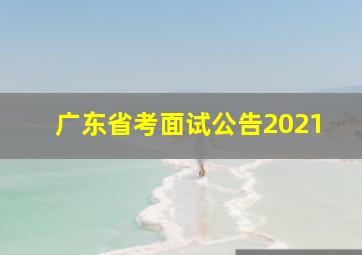 广东省考面试公告2021